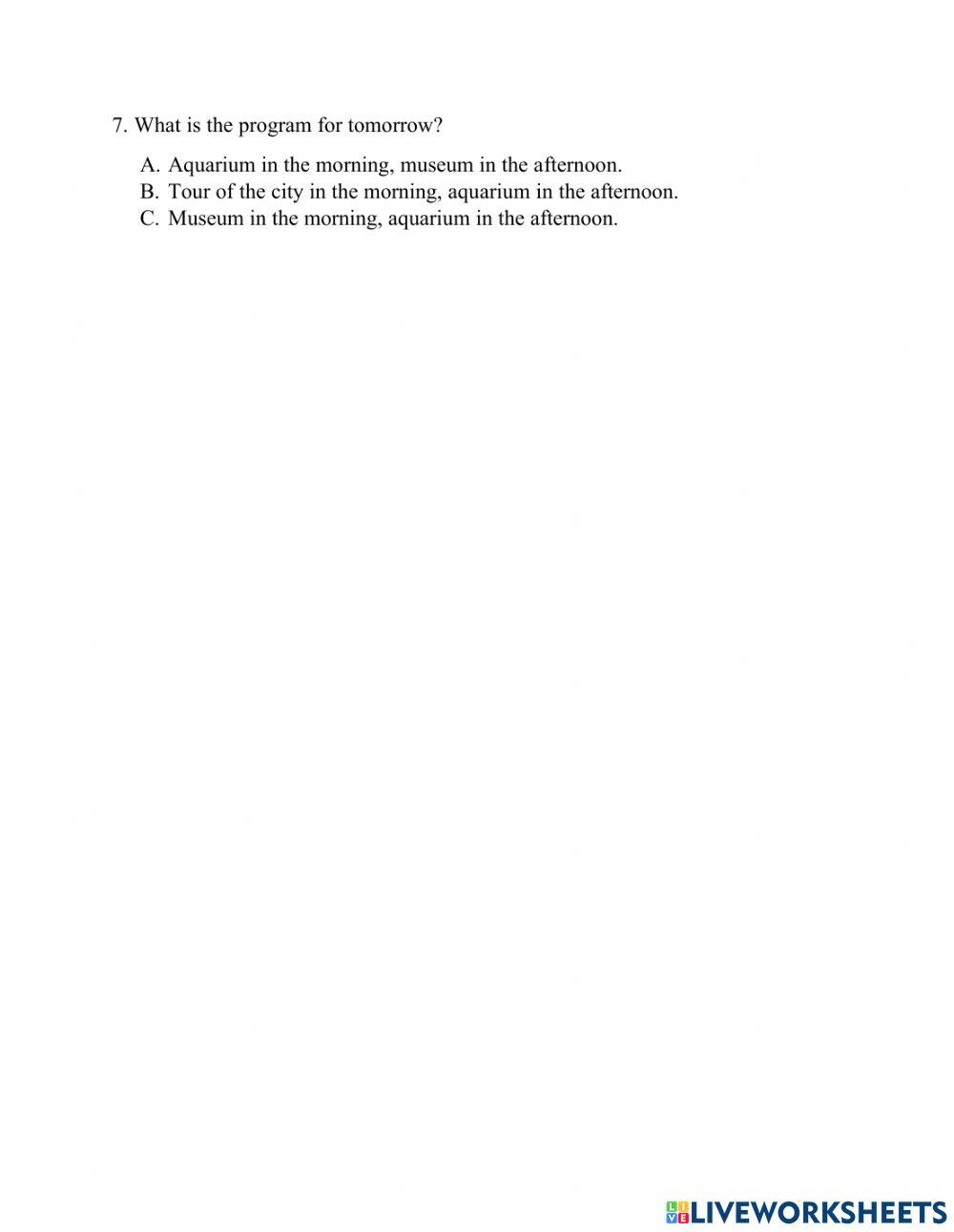 7. What is the program for tomorrow?

A. Aquarium in the morning, museum in the afternoon.
B. Tour of the city in the morning, aquarium in the afternoon.
C. Museum in the morning, aquarium in the afternoon.

LIVEWORKSHEETS